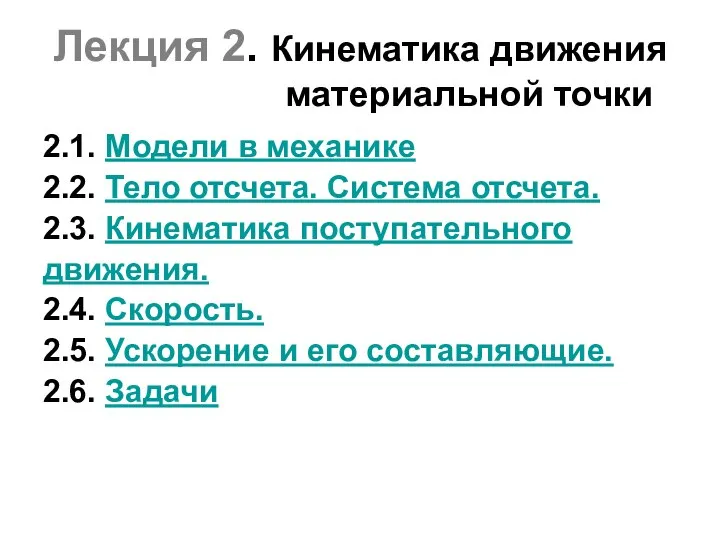 Лекция 2. Кинематика движения материальной точки

2.1. Модели в механике
2.2. Тело отсчета. Система отсчета.
2.3. Кинематика поступательного движения.
2.4. Скорость.
2.5. Ускорение и его составляющие.
2.6. Задачи